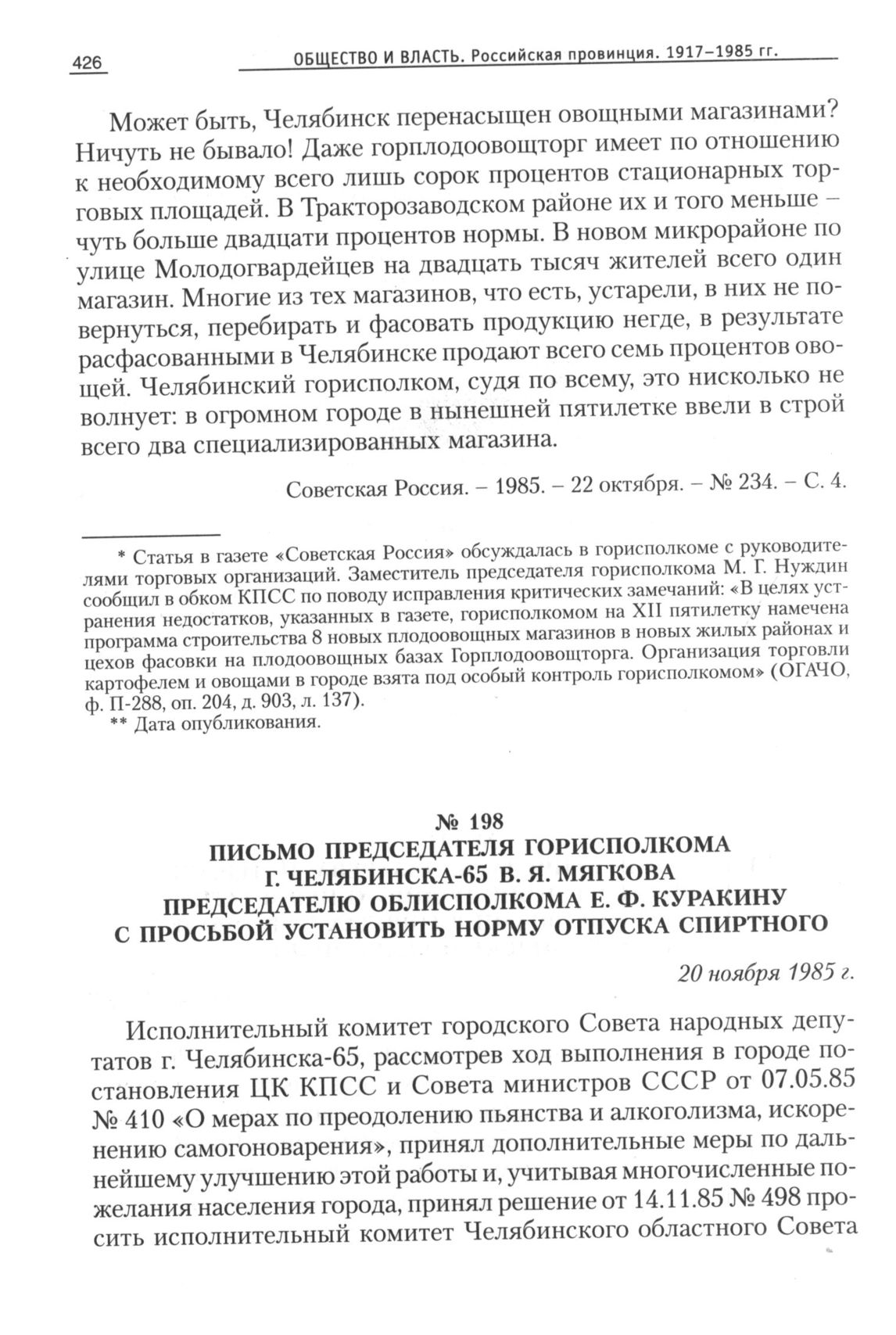 426 ОБЩЕСТВО И ВЛАСТЬ. Российская провинция. 1917–1985 гг.

Может быть, Челябинск перенасыщен овощными магазинами? Ничуть не бывало! Даже горплодоовощторг имеет по отношению к необходимому всего лишь сорок процентов стационарных торговых площадей. В Тракторозаводском районе их и того меньше – чуть больше двадцати процентов нормы. В новом микрорайоне по улице Молодогвардейцев на двадцать тысяч жителей всего один магазин. Многие из тех магазинов, что есть, устарели, в них не повернуться, перебирать и фасовать продукцию негде, в результате расфасованными в Челябинске продают всего семь процентов овощей. Челябинский горисполком, судя по всему, это нисколько не волнует: в огромном городе в нынешней пятилетке ввели в строй всего два специализированных магазина.

Советская Россия. – 1985. – 22 октября. – № 234. – С. 4.

* Статья в газете «Советская Россия» обсуждалась в горисполкоме с руководителями торговых организаций. Заместитель председателя горисполкома М. Г. Нуждин сообщил в обком КПСС по поводу исправления критических замечаний: «В целях устранения недостатков, указанных в газете, горисполкомом на XII пятилетку намечена программа строительства 8 новых плодоовощных магазинов в новых жилых районах и цехов фасовки на плодоовощных базах Горплодоовощторга. Организация торговли картофелем и овощами в городе взята под особый контроль горисполкомом» (ОГАЧО, ф. П-288, оп. 204, д. 903, л. 137).
** Дата опубликования.

№ 198
ПИСЬМО ПРЕДСЕДАТЕЛЯ ГОРИСПОЛКОМА Г. ЧЕЛЯБИНСКА-65 В. Я. МЯГКОВА ПРЕДСЕДАТЕЛЮ ОБЛИСПОЛКОМА Е. Ф. КУРАКИНУ С ПРОСЬБОЙ УСТАНОВИТЬ НОРМУ ОТПУСКА СПИРТНОГО

20 ноября 1985 г.

Исполнительный комитет городского Совета народных депутатов г. Челябинска-65, рассмотрев ход выполнения в городе постановления ЦК КПСС и Совета министров СССР от 07.05.85 № 410 «О мерах по преодолению пьянства и алкоголизма, искоренению самогоноварения», принял дополнительные меры по дальнейшему улучшению этой работы и, учитывая многочисленные пожелания населения города, принял решение от 14.11.85 № 498 просить исполнительный комитет Челябинского областного Совета